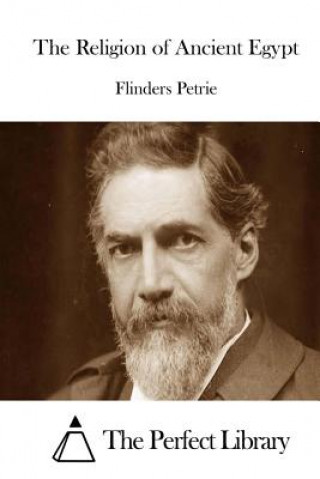 The Religion of Ancient Egypt

Flinders Petrie

The Perfect Library